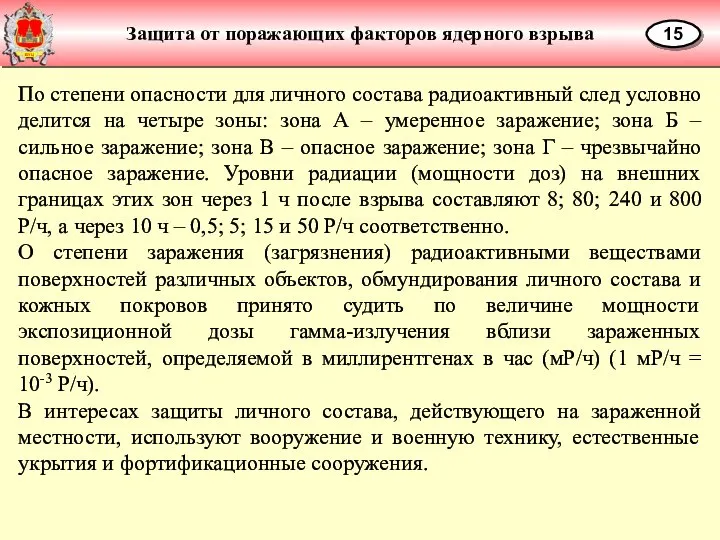 Защита от поражающих факторов ядерного взрыва

15

По степени опасности для личного состава радиоактивный след условно делится на четыре зоны: зона А – умеренное заражение; зона Б – сильное заражение; зона В – опасное заражение; зона Г – чрезвычайно опасное заражение. Уровни радиации (мощности доз) на внешних границах этих зон через 1 ч после взрыва составляют 8; 80; 240 и 800 Р/ч, а через 10 ч – 0,5; 5; 15 и 50 Р/ч соответственно.

О степени заражения (загрязнения) радиоактивными веществами поверхностей различных объектов, обмундирования личного состава и кожных покровов принято судить по величине мощности экспозиционной дозы гамма-излучения вблизи зараженных поверхностей, определяемой в миллирентгенах в час (мР/ч) (1 мР/ч = $10^{-3}$ Р/ч).

В интересах защиты личного состава, действующего на зараженной местности, используют вооружение и военную технику, естественные укрытия и фортификационные сооружения.